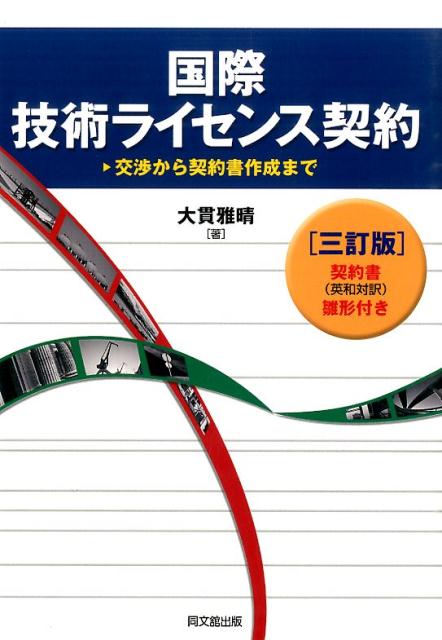 国際
技術ライセンス契約

▶交渉から契約書作成まで

大貫雅晴
［著］

［三訂版］
契約書
（英和対訳）
雛形付き

同文舘出版